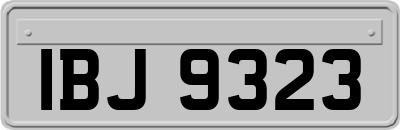 IBJ 9323